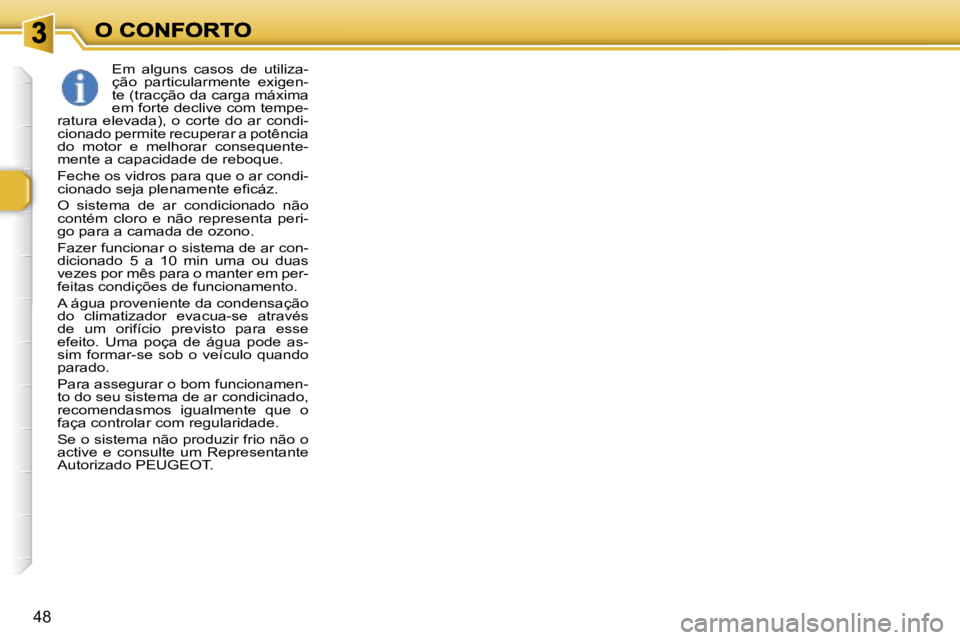 3

O CONFORTO

Em alguns casos de utilização particularmente exigente (tracção da carga máxima em forte declive com temperatura elevada), o corte do ar condicionado permite recuperar a potência do motor e melhorar consequentemente a capacidade de reboque.

Feche os vidros para que o ar condicionado seja plenamente eficáz.

O sistema de ar condicionado não contém cloro e não representa perigo para a camada de ozono.

Fazer funcionar o sistema de ar condicionado 5 a 10 min uma ou duas vezes por mês para o manter em perfeitas condições de funcionamento.

A água proveniente da condensação do climatizador evacua-se através de um orifício previsto para esse efeito. Uma poça de água pode assim formar-se sob o veículo quando parado.

Para assegurar o bom funcionamento do seu sistema de ar condicinado, recomendasmos igualmente que o faça controlar com regularidade.

Se o sistema não produzir frio não o active e consulte um Representante Autorizado PEUGEOT.

48

carmanualsonline.info